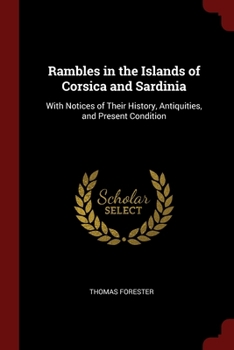 Rambles in the Islands of Corsica and Sardinia

With Notices of Their History, Antiquities, and Present Condition

Scholar
SELECT

THOMAS FORESTER